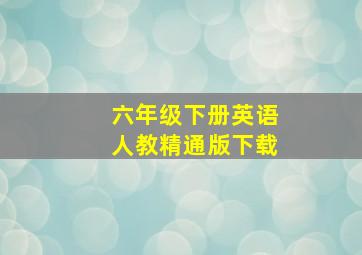 六年级下册英语
人教精通版下载